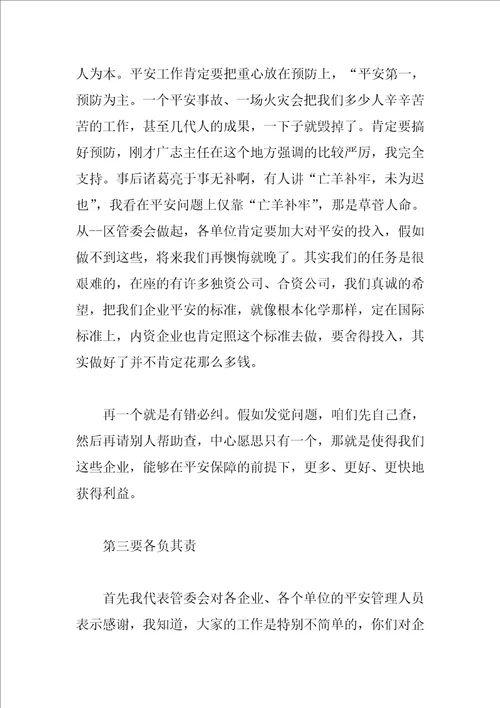 人为本。平安工作肯定要把重心放在预防上，“平安第一，预防为主。一个平安事故、一场火灾会把我们多少人辛辛苦苦的工作，甚至几代人的成果，一下子就毁掉了。肯定要搞好预防，刚才广志主任在这个地方强调的比较严厉，我完全支持。事后诸葛亮于事无补啊，有人讲“亡羊补牢，未为迟也”，我看在平安问题上仅靠“亡羊补牢”，那是草菅人命。从--区管委会做起，各单位肯定要加大对平安的投入，假如做不到这些，将来我们再懊悔就晚了。其实我们的任务是很艰难的，在座的有许多独资公司、合资公司，我们真诚的希望，把我们企业平安的标准，就像根本化学那样，定在国际标准上，内资企业也肯定照这个标准去做，要舍得投入，其实做好了并不肯定花那么多钱。

再一个就是有错必纠。假如发觉问题，咱们先自己查，然后再请别人帮助查，中心愿思只有一个，那就是使得我们这些企业，能够在平安保障的前提下，更多、更好、更快地获得利益。

第三要各负其责

首先我代表管委会对各企业、各个单位的平安管理人员表示感谢，我知道，大家的工作是特别不简单的，你们对企